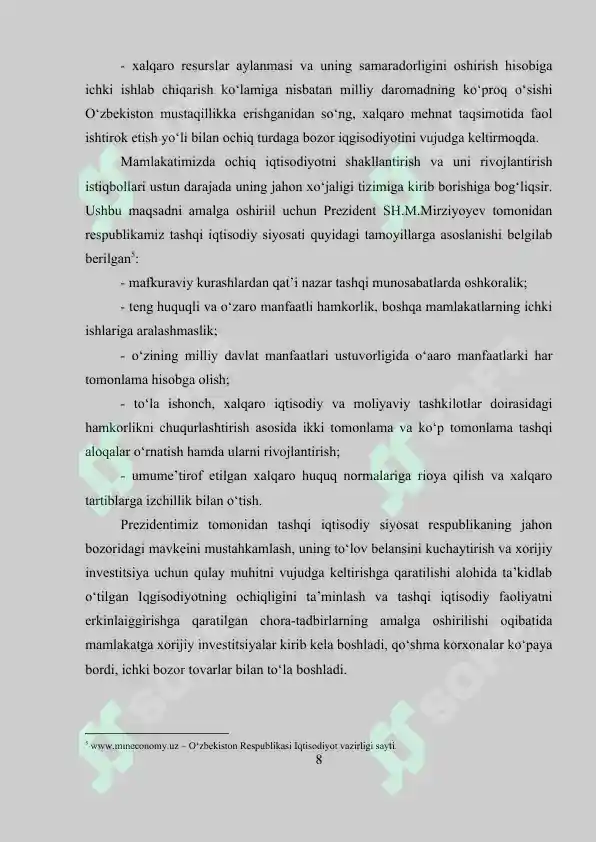 - xalqaro resurslar aylanmasi va uning samaradorligini oshirish hisobiga ichki ishlab chiqarish ko‘lamiga nisbatan milliy daromadning ko‘proq o‘sishi O‘zbekiston mustaqillikka erishganidan so‘ng, xalqaro mehnat taqsimotida faol ishtirok etish yo‘li bilan ochiq turdaga bozor iqgisodiyotini vujudga keltirmoqda.

Mamlakatimizda ochiq iqtisodiyotni shakllantirish va uni rivojlantirish istiqbollari ustun darajada uning jahon xo‘jaligi tizimiga kirib borishiga bog‘liqsir. Ushbu maqsadni amalga oshiriil uchun Prezident SH.M.Mirziyoyev tomonidan respublikamiz tashqi iqtisodiy siyosati quyidagi tamoyillarga asoslanishi belgilab berilgan$^5$:

- mafkuraviy kurashlardan qat’i nazar tashqi munosabatlarda oshkoralik;

- teng huquqli va o‘zaro manfaatli hamkorlik, boshqa mamlakatlarning ichki ishlariga aralashmaslik;

- o‘zining milliy davlat manfaatlari ustuvorligida o‘aaro manfaatlarki har tomonlama hisobga olish;

- to‘la ishonch, xalqaro iqtisodiy va moliyaviy tashkilotlar doirasidagi hamkorlikni chuqurlashtirish asosida ikki tomonlama va ko‘p tomonlama tashqi aloqalar o‘rnatish hamda ularni rivojlantirish;

- umume’tirof etilgan xalqaro huquq normalariga rioya qilish va xalqaro tartiblarga izchillik bilan o‘tish.

Prezidentimiz tomonidan tashqi iqtisodiy siyosat respublikaning jahon bozoridagi mavkeini mustahkamlash, uning to‘lov belansini kuchaytirish va xorijiy investitsiya uchun qulay muhitni vujudga keltirishga qaratilishi alohida ta’kidlab o‘tilgan Iqgisodiyotning ochiqligini ta’minlash va tashqi iqtisodiy faoliyatni erkinlaiggirishga qaratilgan chora-tadbirlarning amalga oshirilishi oqibatida mamlakatga xorijiy investitsiyalar kirib kela boshladi, qo‘shma korxonalar ko‘paya bordi, ichki bozor tovarlar bilan to‘la boshladi.

$^5$ www.mineconomy.uz – O‘zbekiston Respublikasi Iqtisodiyot vazirligi sayti

8